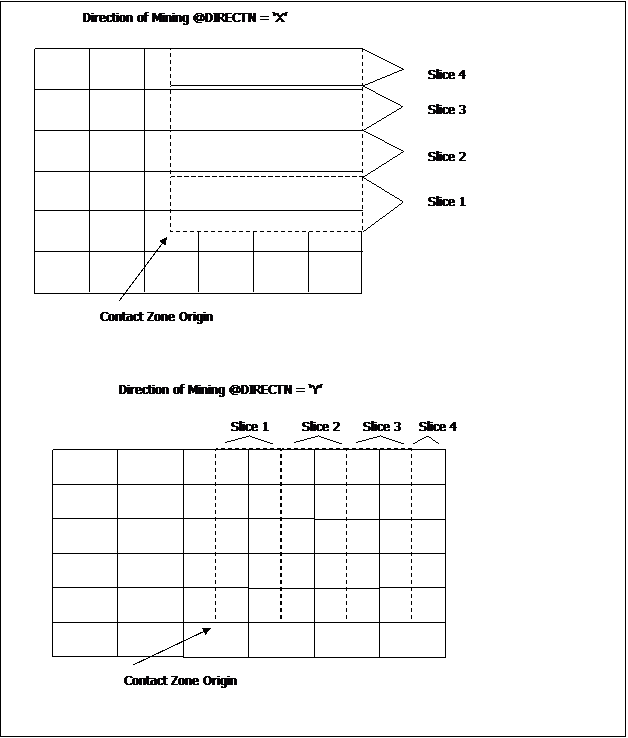 Direction of Mining @DIRECTN = 'X'

Slice 4

Slice 3

Slice 2

Slice 1

Contact Zone Origin

Direction of Mining @DIRECTN = 'Y'

Slice 1

Slice 2

Slice 3

Slice 4

Contact Zone Origin